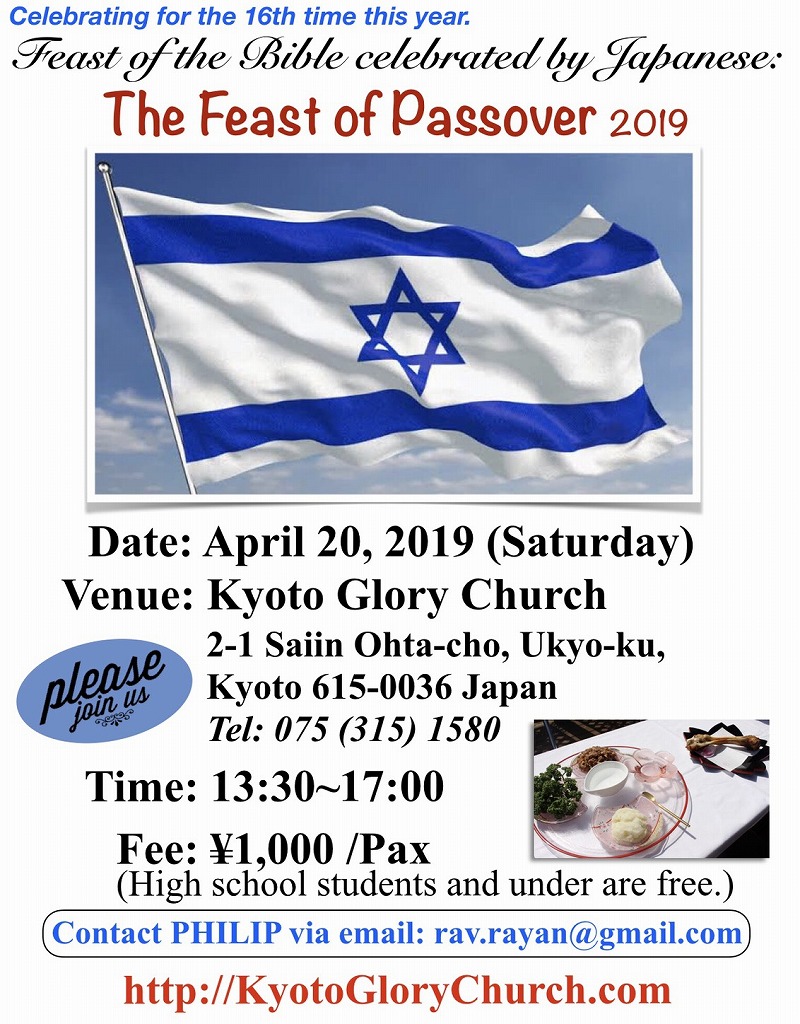 Celebrating for the 16th time this year.

Feast of the Bible celebrated by Japanese:

The Feast of Passover 2019

Date: April 20, 2019 (Saturday)

Venue: Kyoto Glory Church

2-1 Saiin Ohta-cho, Ukyo-ku, Kyoto 615-0036 Japan

Tel: 075 (315) 1580

please join us

Time: 13:30~17:00

Fee: ¥1,000 /Pax

(High school students and under are free.)

Contact PHILIP via email: rav.rayan@gmail.com

http://KyotoGloryChurch.com